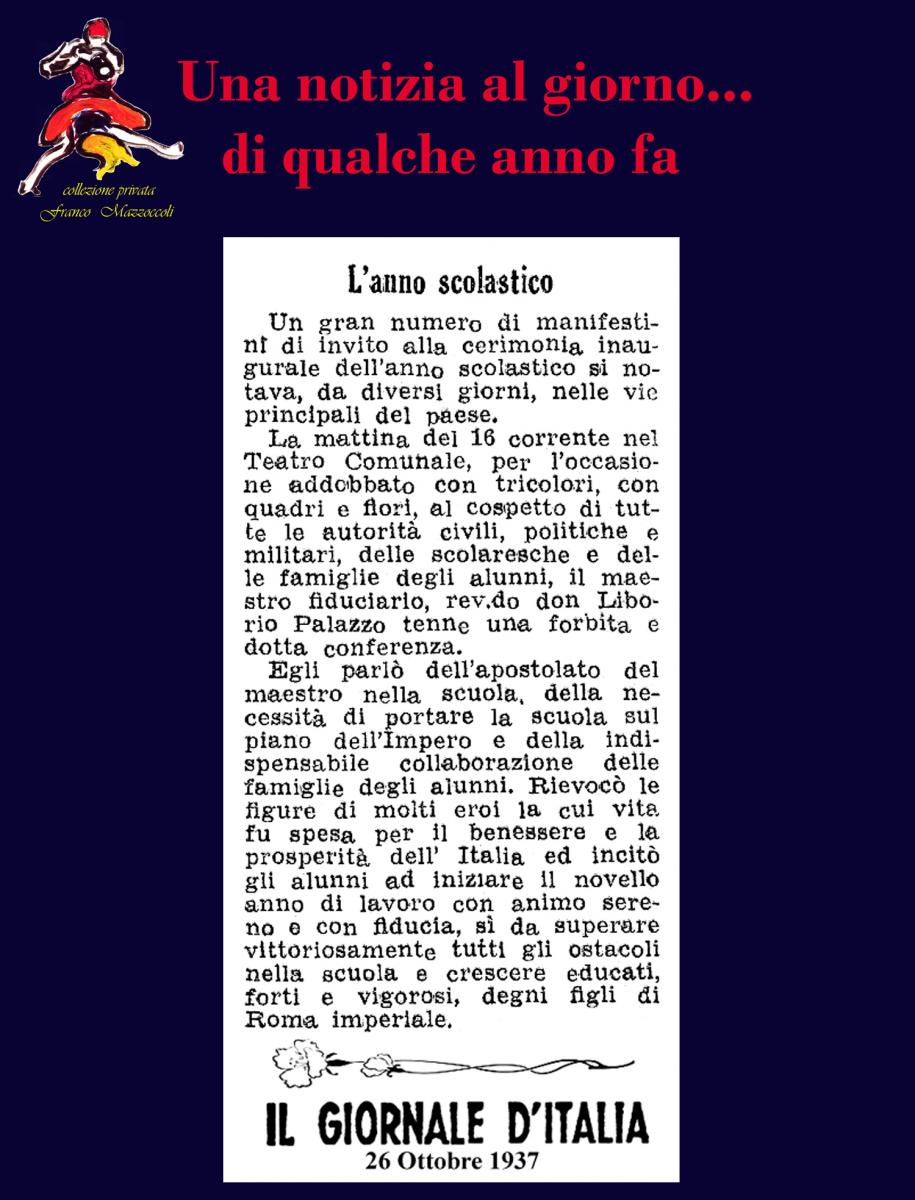 collezione privata
Franco Mazzoccoli

Una notizia al giorno...
di qualche anno fa

L'anno scolastico

Un gran numero di manifestini di invito alla cerimonia inaugurale dell'anno scolastico si notava, da diversi giorni, nelle vie principali del paese.

La mattina del 16 corrente nel Teatro Comunale, per l'occasione addobbato con tricolori, con quadri e fiori, al cospetto di tutte le autorità civili, politiche e militari, delle scolaresche e delle famiglie degli alunni, il maestro fiduciario, rev.do don Liborio Palazzo tenne una forbita e dotta conferenza.

Egli parlò dell'apostolato del maestro nella scuola, della necessità di portare la scuola sul piano dell'Impero e della indispensabile collaborazione delle famiglie degli alunni. Rievocò le figure di molti eroi la cui vita fu spesa per il benessere e la prosperità dell' Italia ed incitò gli alunni ad iniziare il novello anno di lavoro con animo sereno e con fiducia, sì da superare vittoriosamente tutti gli ostacoli nella scuola e crescere educati, forti e vigorosi, degni figli di Roma imperiale.

IL GIORNALE D'ITALIA
26 Ottobre 1937